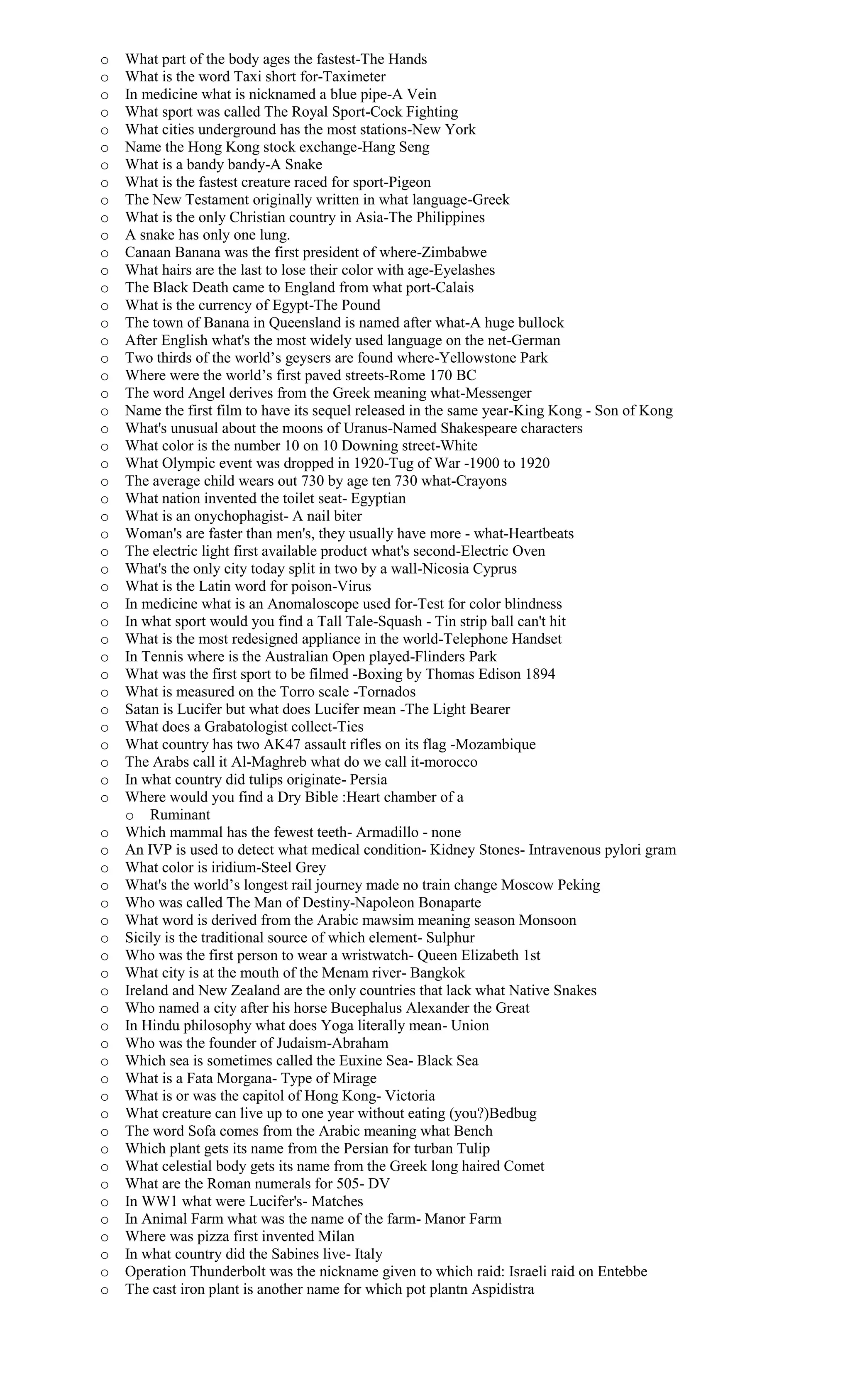 o What part of the body ages the fastest-The Hands
o What is the word Taxi short for-Taximeter
o In medicine what is nicknamed a blue pipe-A Vein
o What sport was called The Royal Sport-Cock Fighting
o What cities underground has the most stations-New York
o Name the Hong Kong stock exchange-Hang Seng
o What is a bandy bandy-A Snake
o What is the fastest creature raced for sport-Pigeon
o The New Testament originally written in what language-Greek
o What is the only Christian country in Asia-The Philippines
o A snake has only one lung.
o Canaan Banana was the first president of where-Zimbabwe
o What hairs are the last to lose their color with age-Eyelashes
o The Black Death came to England from what port-Calais
o What is the currency of Egypt-The Pound
o The town of Banana in Queensland is named after what-A huge bullock
o After English what's the most widely used language on the net-German
o Two thirds of the world's geysers are found where-Yellowstone Park
o Where were the world's first paved streets-Rome 170 BC
o The word Angel derives from the Greek meaning what-Messenger
o Name the first film to have its sequel released in the same year-King Kong - Son of Kong
o What's unusual about the moons of Uranus-Named Shakespeare characters
o What color is the number 10 on 10 Downing street-White
o What Olympic event was dropped in 1920-Tug of War -1900 to 1920
o The average child wears out 730 by age ten 730 what-Crayons
o What nation invented the toilet seat- Egyptian
o What is an onychophagist- A nail biter
o Woman's are faster than men's, they usually have more - what-Heartbeats
o The electric light first available product what's second-Electric Oven
o What's the only city today split in two by a wall-Nicosia Cyprus
o What is the Latin word for poison-Virus
o In medicine what is an Anomaloscope used for-Test for color blindness
o In what sport would you find a Tall Tale-Squash - Tin strip ball can't hit
o What is the most redesigned appliance in the world-Telephone Handset
o In Tennis where is the Australian Open played-Flinders Park
o What was the first sport to be filmed -Boxing by Thomas Edison 1894
o What is measured on the Torro scale -Tornados
o Satan is Lucifer but what does Lucifer mean -The Light Bearer
o What does a Grabatologist collect-Ties
o What country has two AK47 assault rifles on its flag -Mozambique
o The Arabs call it Al-Maghreb what do we call it-morocco
o In what country did tulips originate- Persia
o Where would you find a Dry Bible :Heart chamber of a
o Ruminant
o Which mammal has the fewest teeth- Armadillo - none
o An IVP is used to detect what medical condition- Kidney Stones- Intravenous pylori gram
o What color is iridium-Steel Grey
o What's the world's longest rail journey made no train change Moscow Peking
o Who was called The Man of Destiny-Napoleon Bonaparte
o What word is derived from the Arabic mawsim meaning season Monsoon
o Sicily is the traditional source of which element- Sulphur
o Who was the first person to wear a wristwatch- Queen Elizabeth 1st
o What city is at the mouth of the Menam river- Bangkok
o Ireland and New Zealand are the only countries that lack what Native Snakes
o Who named a city after his horse Bucephalus Alexander the Great
o In Hindu philosophy what does Yoga literally mean- Union
o Who was the founder of Judaism-Abraham
o Which sea is sometimes called the Euxine Sea- Black Sea
o What is a Fata Morgana- Type of Mirage
o What is or was the capitol of Hong Kong- Victoria
o What creature can live up to one year without eating (you?)Bedbug
o The word Sofa comes from the Arabic meaning what Bench
o Which plant gets its name from the Persian for turban Tulip
o What celestial body gets its name from the Greek long haired Comet
o What are the Roman numerals for 505- DV
o In WW1 what were Lucifer's- Matches
o In Animal Farm what was the name of the farm- Manor Farm
o Where was pizza first invented Milan
o In what country did the Sabines live- Italy
o Operation Thunderbolt was the nickname given to which raid: Israeli raid on Entebbe
o The cast iron plant is another name for which pot plantn Aspidistra